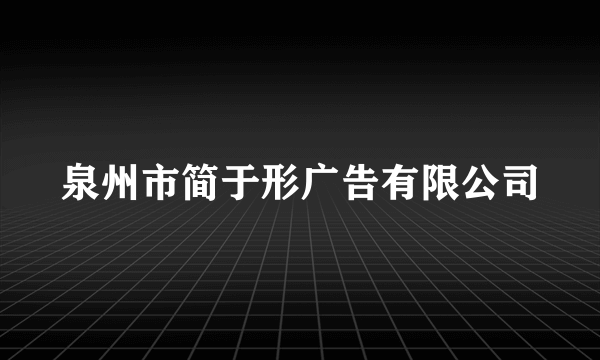 泉州市简于形广告有限公司